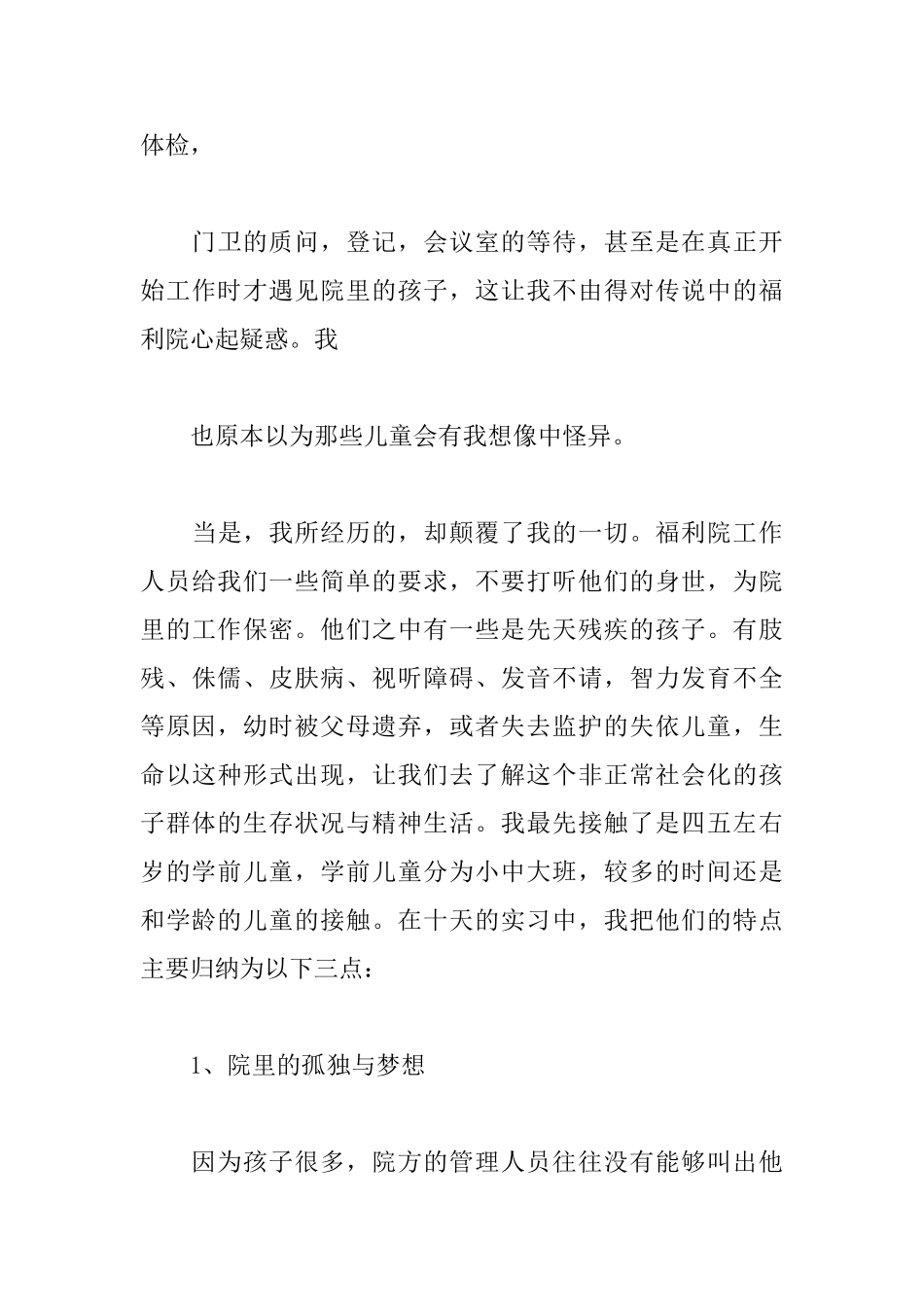 体检，

门卫的质问，登记，会议室的等待，甚至是在真正开始工作时才遇见院里的孩子，这让我不由得对传说中的福利院心起疑惑。我

也原本以为那些儿童会有我想像中怪异。

当是，我所经历的，却颠覆了我的一切。福利院工作人员给我们一些简单的要求，不要打听他们的身世，为院里的工作保密。他们之中有一些是先天残疾的孩子。有肢残、侏儒、皮肤病、视听障碍、发音不请，智力发育不全等原因，幼时被父母遗弃，或者失去监护的失依儿童，生命以这种形式出现，让我们去了解这个非正常社会化的孩子群体的生存状况与精神生活。我最先接触了是四五左右岁的学前儿童，学前儿童分为小中大班，较多的时间还是和学龄的儿童的接触。在十天的实习中，我把他们的特点主要归纳为以下三点：

1、院里的孤独与梦想

因为孩子很多，院方的管理人员往往没有能够叫出他